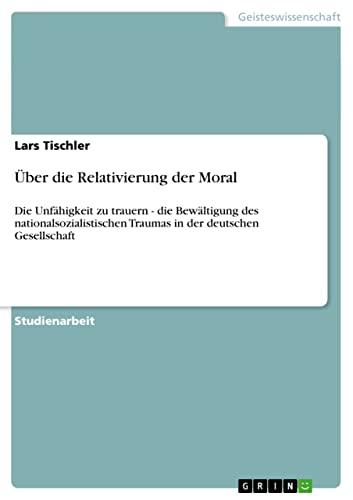 Geisteswissenschaft

Lars Tischler

Über die Relativierung der Moral

Die Unfähigkeit zu trauern - die Bewältigung des nationalsozialistischen Traumas in der deutschen Gesellschaft

Studienarbeit

GRIN